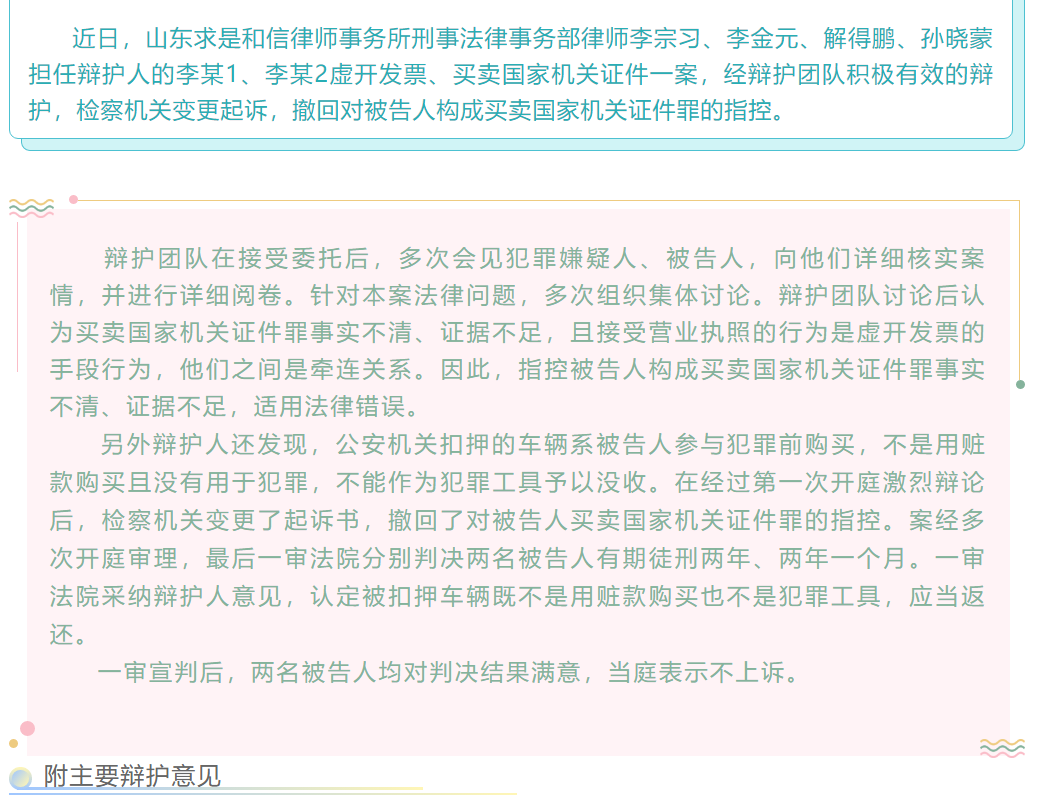 近日，山东求是和信律师事务所刑事法律事务部律师李宗习、李金元、解得鹏、孙晓蒙担任辩护人的李某1、李某2虚开发票、买卖国家机关证件一案，经辩护团队积极有效的辩护，检察机关变更起诉，撤回对被告人构成买卖国家机关证件罪的指控。

辩护团队在接受委托后，多次会见犯罪嫌疑人、被告人，向他们详细核实案情，并进行详细阅卷。针对本案法律问题，多次组织集体讨论。辩护团队讨论后认为买卖国家机关证件罪事实不清、证据不足，且接受营业执照的行为是虚开发票的手段行为，他们之间是牵连关系。因此，指控被告人构成买卖国家机关证件罪事实不清、证据不足，适用法律错误。

另外辩护人还发现，公安机关扣押的车辆系被告人参与犯罪前购买，不是用赃款购买且没有用于犯罪，不能作为犯罪工具予以没收。在经过第一次开庭激烈辩论后，检察机关变更了起诉书，撤回了对被告人买卖国家机关证件罪的指控。案经多次开庭审理，最后一审法院分别判决两名被告人有期徒刑两年、两年一个月。一审法院采纳辩护人意见，认定被扣押车辆既不是用赃款购买也不是犯罪工具，应当返还。

一审宣判后，两名被告人均对判决结果满意，当庭表示不上诉。

附主要辩护意见